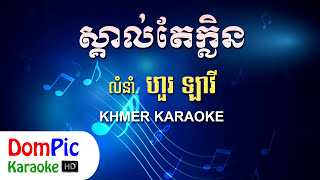 ស្គាល់តែក្លិន

លំនាំ. ហួរ ឡាវី

KHMER KARAOKE

DomPic
Karaoke HD